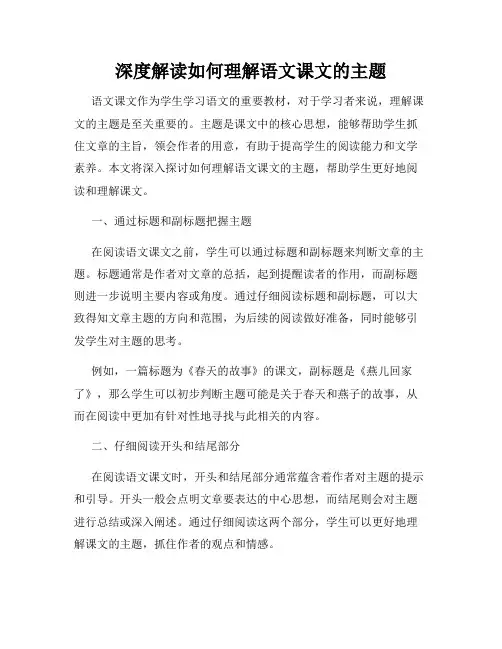 深度解读如何理解语文课文的主题

语文课文作为学生学习语文的重要教材，对于学习者来说，理解课文的主题是至关重要的。主题是课文中的核心思想，能够帮助学生抓住文章的主旨，领会作者的用意，有助于提高学生的阅读能力和文学素养。本文将深入探讨如何理解语文课文的主题，帮助学生更好地阅读和理解课文。

一、通过标题和副标题把握主题

在阅读语文课文之前，学生可以通过标题和副标题来判断文章的主题。标题通常是作者对文章的总括，起到提醒读者的作用，而副标题则进一步说明主要内容或角度。通过仔细阅读标题和副标题，可以大致得知文章主题的方向和范围，为后续的阅读做好准备，同时能够引发学生对主题的思考。

例如，一篇标题为《春天的故事》的课文，副标题是《燕儿回家了》，那么学生可以初步判断主题可能是关于春天和燕子的故事，从而在阅读中更加有针对性地寻找与此相关的内容。

二、仔细阅读开头和结尾部分

在阅读语文课文时，开头和结尾部分通常蕴含着作者对主题的提示和引导。开头一般会点明文章要表达的中心思想，而结尾则会对主题进行总结或深入阐述。通过仔细阅读这两个部分，学生可以更好地理解课文的主题，抓住作者的观点和情感。